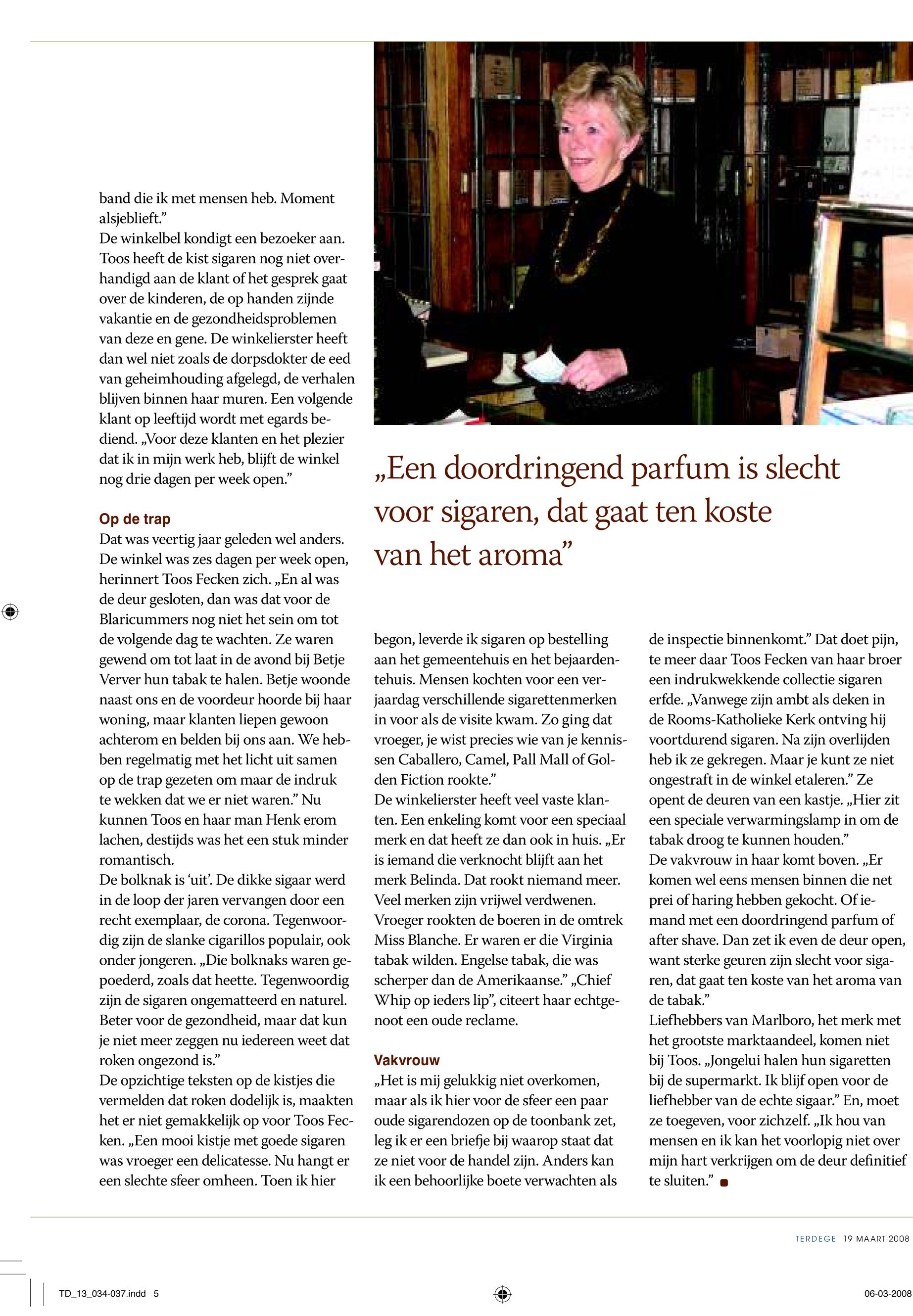 band die ik met mensen heb. Moment alsjeblieft.”
De winkelbel kondigt een bezoeker aan. Toos heeft de kist sigaren nog niet overhandigd aan de klant of het gesprek gaat over de kinderen, de op handen zijnde vakantie en de gezondheidsproblemen van deze en gene. De winkelierster heeft dan wel niet zoals de dorpsdokter de eed van geheimhouding afgelegd, de verhalen blijven binnen haar muren. Een volgende klant op leeftijd wordt met egards bediend. „Voor deze klanten en het plezier dat ik in mijn werk heb, blijft de winkel nog drie dagen per week open.”

Op de trap
Dat was veertig jaar geleden wel anders. De winkel was zes dagen per week open, herinnert Toos Fecken zich. „En al was de deur gesloten, dan was dat voor de Blaricummers nog niet het sein om tot de volgende dag te wachten. Ze waren gewend om tot laat in de avond bij Betje Verver hun tabak te halen. Betje woonde naast ons en de voordeur hoorde bij haar woning, maar klanten liepen gewoon achterom en belden bij ons aan. We hebben regelmatig met het licht uit samen op de trap gezeten om maar de indruk te wekken dat we er niet waren.” Nu kunnen Toos en haar man Henk erom lachen, destijds was het een stuk minder romantisch.
De bolknak is ‘uit’. De dikke sigaar werd in de loop der jaren vervangen door een recht exemplaar, de corona. Tegenwoordig zijn de slanke cigarillos populair, ook onder jongeren. „Die bolknaks waren gepoederd, zoals dat heette. Tegenwoordig zijn de sigaren ongematteerd en naturel. Beter voor de gezondheid, maar dat kun je niet meer zeggen nu iedereen weet dat roken ongezond is.”
De opzichtige teksten op de kistjes die vermelden dat roken dodelijk is, maakten het er niet gemakkelijk op voor Toos Fecken. „Een mooi kistje met goede sigaren was vroeger een delicatesse. Nu hangt er een slechte sfeer omheen. Toen ik hier

„Een doordringend parfum is slecht voor sigaren, dat gaat ten koste van het aroma”

begon, leverde ik sigaren op bestelling aan het gemeentehuis en het bejaardentehuis. Mensen kochten voor een verjaardag verschillende sigarettenmerken in voor als de visite kwam. Zo ging dat vroeger, je wist precies wie van je kennissen Caballero, Camel, Pall Mall of Golden Fiction rookte.”
De winkelierster heeft veel vaste klanten. Een enkeling komt voor een speciaal merk en dat heeft ze dan ook in huis. „Er is iemand die verknocht blijft aan het merk Belinda. Dat rookt niemand meer. Veel merken zijn vrijwel verdwenen. Vroeger rookten de boeren in de omtrek Miss Blanche. Er waren er die Virginia tabak wilden. Engelse tabak, die was scherper dan de Amerikaanse.” „Chief Whip op ieders lip”, citeert haar echtgenoot een oude reclame.

Vakvrouw
„Het is mij gelukkig niet overkomen, maar als ik hier voor de sfeer een paar oude sigarendozen op de toonbank zet, leg ik er een briefje bij waarop staat dat ze niet voor de handel zijn. Anders kan ik een behoorlijke boete verwachten als de inspectie binnenkomt.” Dat doet pijn, te meer daar Toos Fecken van haar broer een indrukwekkende collectie sigaren erfde. „Vanwege zijn ambt als deken in de Rooms-Katholieke Kerk ontving hij voortdurend sigaren. Na zijn overlijden heb ik ze gekregen. Maar je kunt ze niet ongestraft in de winkel etaleren.” Ze opent de deuren van een kastje. „Hier zit een speciale verwarmingslamp in om de tabak droog te kunnen houden.”
De vakvrouw in haar komt boven. „Er komen wel eens mensen binnen die net prei of haring hebben gekocht. Of iemand met een doordringend parfum of after shave. Dan zet ik even de deur open, want sterke geuren zijn slecht voor sigaren, dat gaat ten koste van het aroma van de tabak.”
Liefhebbers van Marlboro, het merk met het grootste marktaandeel, komen niet bij Toos. „Jongelui halen hun sigaretten bij de supermarkt. Ik blijf open voor de liefhebber van de echte sigaar.” En, moet ze toegeven, voor zichzelf. „Ik hou van mensen en ik kan het voorlopig niet over mijn hart verkrijgen om de deur definitief te sluiten.”

TERDEGE 19 MAART 2008

TD_13_034-037.indd 5 06-03-2008